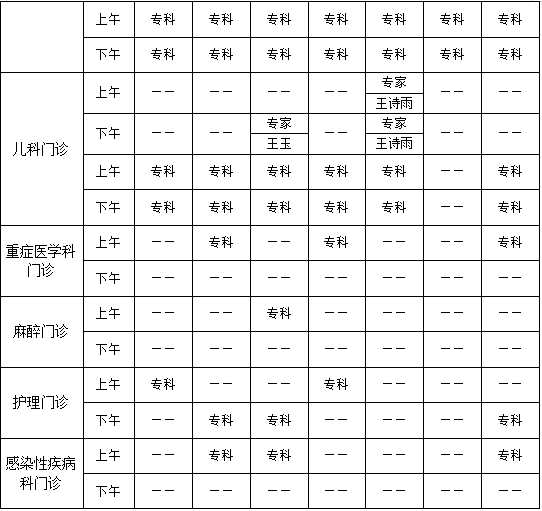 |  | 上午 | 专科 | 专科 | 专科 | 专科 | 专科 | 专科 | 专科 |
|---|---|---|---|---|---|---|---|---|
|  | 下午 | 专科 | 专科 | 专科 | 专科 | 专科 | 专科 | 专科 |
| 儿科门诊 | 上午 | —— | —— | —— | —— | 专家 王诗雨 | —— | —— |
| 儿科门诊 | 下午 | —— | —— | 专家 王玉 | —— | 专家 王诗雨 | —— | —— |
| 儿科门诊 | 上午 | 专科 | 专科 | 专科 | 专科 | 专科 | —— | 专科 |
| 儿科门诊 | 下午 | 专科 | 专科 | 专科 | 专科 | 专科 | —— | 专科 |
| 重症医学科门诊 | 上午 | —— | 专科 | —— | 专科 | —— | —— | 专科 |
| 重症医学科门诊 | 下午 | —— | —— | —— | —— | —— | —— | —— |
| 麻醉门诊 | 上午 | —— | —— | 专科 | —— | —— | —— | —— |
| 麻醉门诊 | 下午 | —— | —— | —— | —— | —— | —— | —— |
| 护理门诊 | 上午 | 专科 | —— | —— | 专科 | —— | —— | —— |
| 护理门诊 | 下午 | —— | 专科 | 专科 | —— | —— | —— | 专科 |
| 感染性疾病科门诊 | 上午 | —— | 专科 | 专科 | —— | —— | —— | 专科 |
| 感染性疾病科门诊 | 下午 | —— | —— | —— | —— | —— | —— | —— |